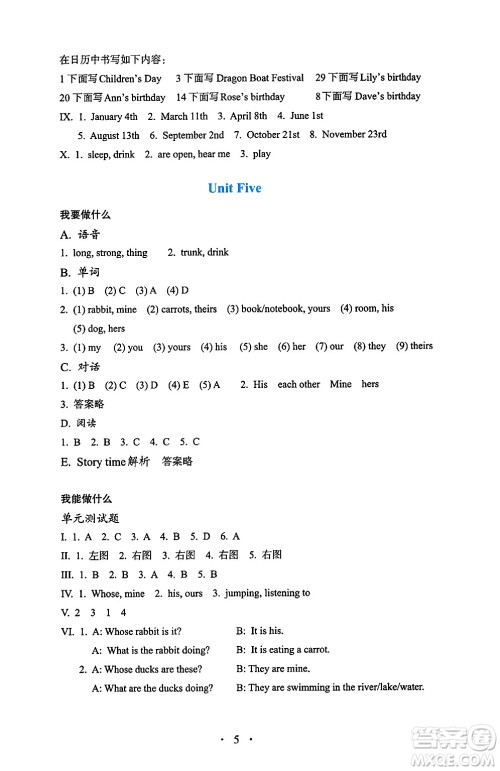 在日历中书写如下内容：
1 下面写 Children's Day　3 下面写 Dragon Boat Festival　29 下面写 Lily's birthday
20 下面写 Ann's birthday　14 下面写 Rose's birthday　8 下面写 Dave's birthday
IX. 1. January 4th　2. March 11th　3. April 8th　4. June 1st
5. August 13th　6. September 2nd　7. October 21st　8. November 23rd
X. 1. sleep, drink　2. are open, hear me　3. play

Unit Five

我要做什么
A. 语音
1. long, strong, thing　2. trunk, drink
B. 单词
1. (1) B　(2) C　(3) A　(4) D
2. (1) rabbit, mine　(2) carrots, theirs　(3) book/notebook, yours　(4) room, his
(5) dog, hers
3. (1) my　(2) you　(3) yours　(4) his　(5) she　(6) her　(7) our　(8) they　(9) theirs
C. 对话
1. (1) B　(2) C　(3) D　(4) E　(5) A　2. His　each other　Mine　hers
3. 答案略
D. 阅读
1. B　2. B　3. C　4. C　5. C
E. Story time 解析　答案略

我能做什么
单元测试题
I. 1. A　2. C　3. A　4. B　5. D　6. A
II. 1. 左图　2. 右图　3. 右图　4. 右图　5. 右图
III. 1. B　2. B　3. A　4. B　5. B
IV. 1. Whose, mine　2. his, ours　3. jumping, listening to
V. 2　3　1　4
VI. 1. A: Whose rabbit is it?　B: It is his.
A: What is the rabbit doing?　B: It is eating a carrot.
2. A: Whose ducks are these?　B: They are mine.
A: What are the ducks doing?　B: They are swimming in the river/lake/water.

· 5 ·

答案圈
MXQE.COM